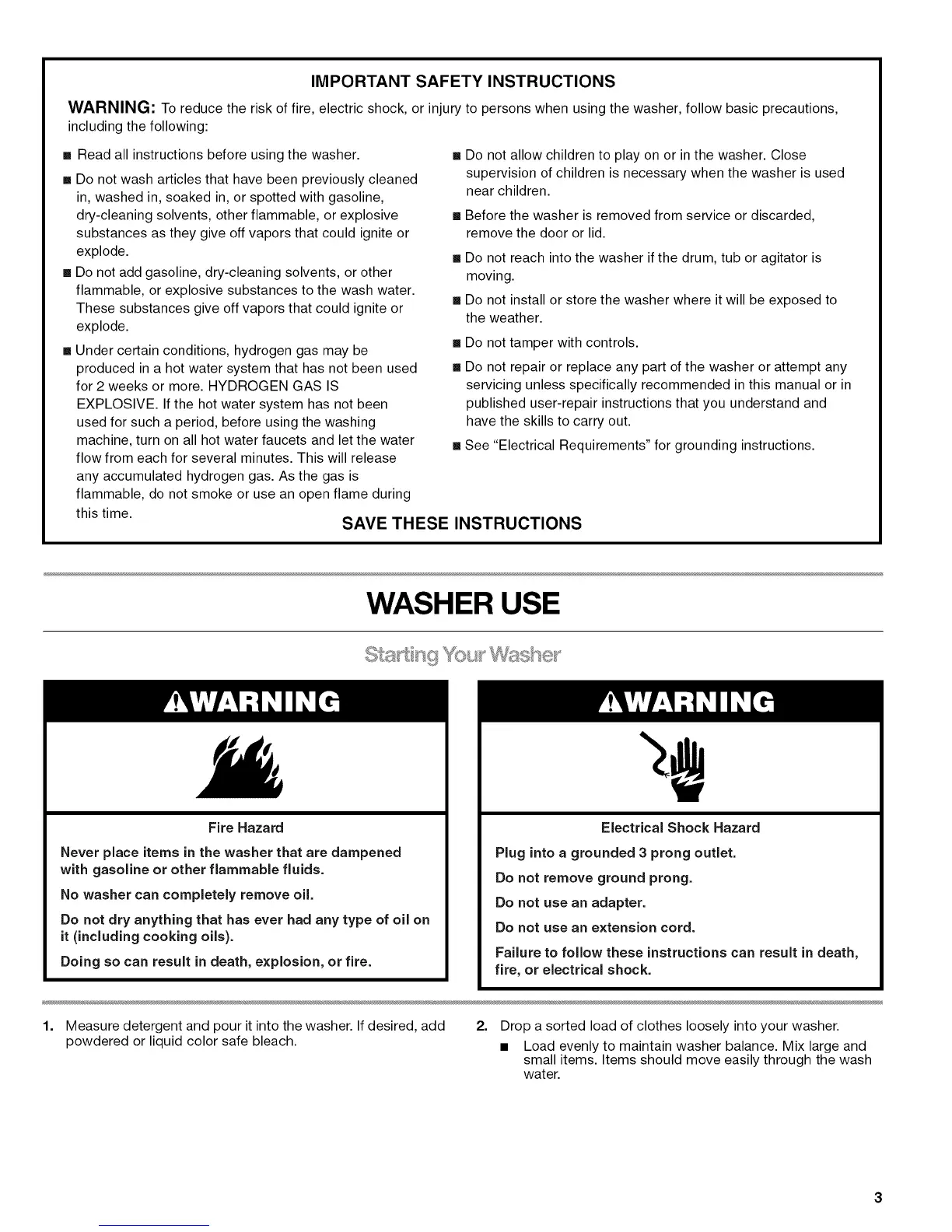 IMPORTANT SAFETY INSTRUCTIONS

WARNING: To reduce the risk of fire, electric shock, or injury to persons when using the washer, follow basic precautions, including the following:

■ Read all instructions before using the washer.

■ Do not wash articles that have been previously cleaned in, washed in, soaked in, or spotted with gasoline, dry-cleaning solvents, other flammable, or explosive substances as they give off vapors that could ignite or explode.

■ Do not add gasoline, dry-cleaning solvents, or other flammable, or explosive substances to the wash water. These substances give off vapors that could ignite or explode.

■ Under certain conditions, hydrogen gas may be produced in a hot water system that has not been used for 2 weeks or more. HYDROGEN GAS IS EXPLOSIVE. If the hot water system has not been used for such a period, before using the washing machine, turn on all hot water faucets and let the water flow from each for several minutes. This will release any accumulated hydrogen gas. As the gas is flammable, do not smoke or use an open flame during this time.

■ Do not allow children to play on or in the washer. Close supervision of children is necessary when the washer is used near children.

■ Before the washer is removed from service or discarded, remove the door or lid.

■ Do not reach into the washer if the drum, tub or agitator is moving.

■ Do not install or store the washer where it will be exposed to the weather.

■ Do not tamper with controls.

■ Do not repair or replace any part of the washer or attempt any servicing unless specifically recommended in this manual or in published user-repair instructions that you understand and have the skills to carry out.

■ See "Electrical Requirements" for grounding instructions.

SAVE THESE INSTRUCTIONS

WASHER USE

Starting Your Washer

⚠WARNING

Fire Hazard

Never place items in the washer that are dampened with gasoline or other flammable fluids.

No washer can completely remove oil.

Do not dry anything that has ever had any type of oil on it (including cooking oils).

Doing so can result in death, explosion, or fire.

⚠WARNING

Electrical Shock Hazard

Plug into a grounded 3 prong outlet.

Do not remove ground prong.

Do not use an adapter.

Do not use an extension cord.

Failure to follow these instructions can result in death, fire, or electrical shock.

1. Measure detergent and pour it into the washer. If desired, add powdered or liquid color safe bleach.

2. Drop a sorted load of clothes loosely into your washer.

■ Load evenly to maintain washer balance. Mix large and small items. Items should move easily through the wash water.

3